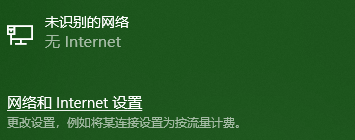 未识别的网络
无 Internet

网络和 Internet 设置
更改设置，例如将某连接设置为按流量计费。